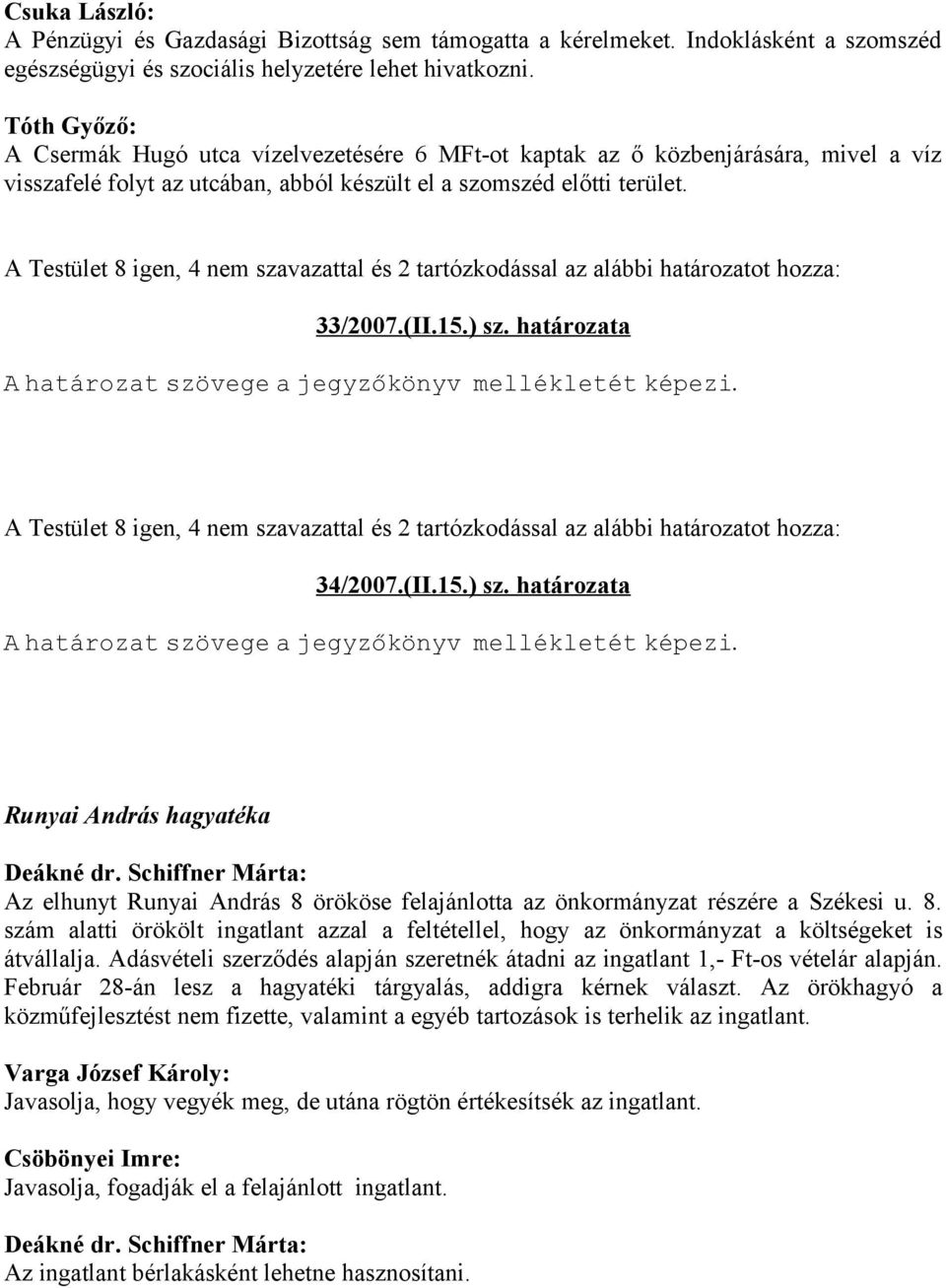 Csuka László:
A Pénzügyi és Gazdasági Bizottság sem támogatta a kérelmeket. Indoklásként a szomszéd egészségügyi és szociális helyzetére lehet hivatkozni.

Tóth Győző:
A Csermák Hugó utca vízelvezetésére 6 MFt-ot kaptak az ő közbenjárására, mivel a víz visszafelé folyt az utcában, abból készült el a szomszéd előtti terület.

A Testület 8 igen, 4 nem szavazattal és 2 tartózkodással az alábbi határozatot hozza:

33/2007.(II.15.) sz. határozata

A határozat szövege a jegyzőkönyv mellékletét képezi.

A Testület 8 igen, 4 nem szavazattal és 2 tartózkodással az alábbi határozatot hozza:

34/2007.(II.15.) sz. határozata

A határozat szövege a jegyzőkönyv mellékletét képezi.

Runyai András hagyatéka

Deákné dr. Schiffner Márta:
Az elhunyt Runyai András 8 örököse felajánlotta az önkormányzat részére a Székesi u. 8. szám alatti örökölt ingatlant azzal a feltétellel, hogy az önkormányzat a költségeket is átvállalja. Adásvételi szerződés alapján szeretnék átadni az ingatlant 1,- Ft-os vételár alapján. Február 28-án lesz a hagyatéki tárgyalás, addigra kérnek választ. Az örökhagyó a közműfejlesztést nem fizette, valamint a egyéb tartozások is terhelik az ingatlant.

Varga József Károly:
Javasolja, hogy vegyék meg, de utána rögtön értékesítsék az ingatlant.

Csöbönyei Imre:
Javasolja, fogadják el a felajánlott ingatlant.

Deákné dr. Schiffner Márta:
Az ingatlant bérlakásként lehetne hasznosítani.